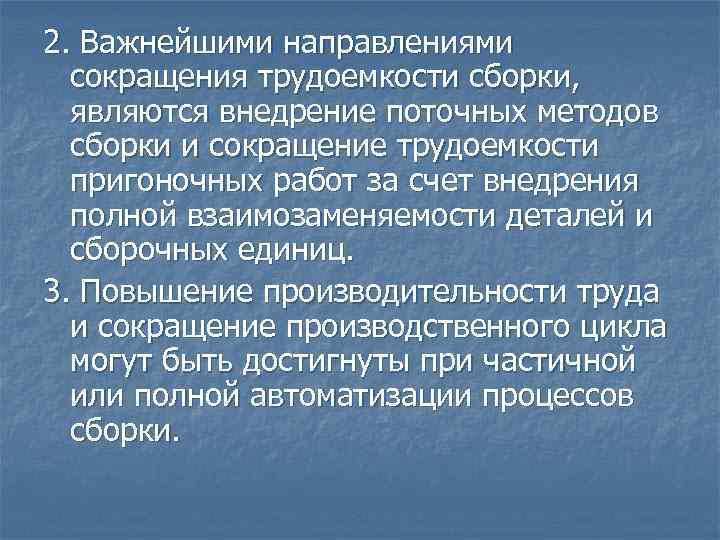 2. Важнейшими направлениями сокращения трудоемкости сборки, являются внедрение поточных методов сборки и сокращение трудоемкости пригоночных работ за счет внедрения полной взаимозаменяемости деталей и сборочных единиц.

3. Повышение производительности труда и сокращение производственного цикла могут быть достигнуты при частичной или полной автоматизации процессов сборки.